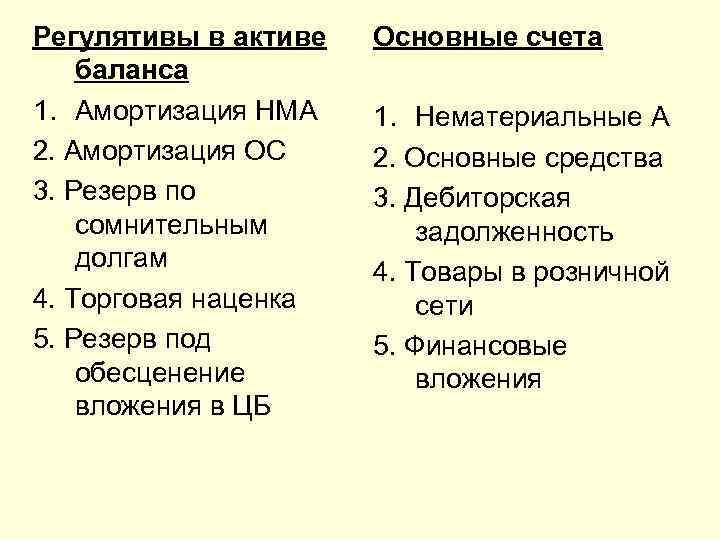 Регулятивы в активе баланса

1. Амортизация НМА
2. Амортизация ОС
3. Резерв по сомнительным долгам
4. Торговая наценка
5. Резерв под обесценение вложения в ЦБ

Основные счета

1. Нематериальные А
2. Основные средства
3. Дебиторская задолженность
4. Товары в розничной сети
5. Финансовые вложения